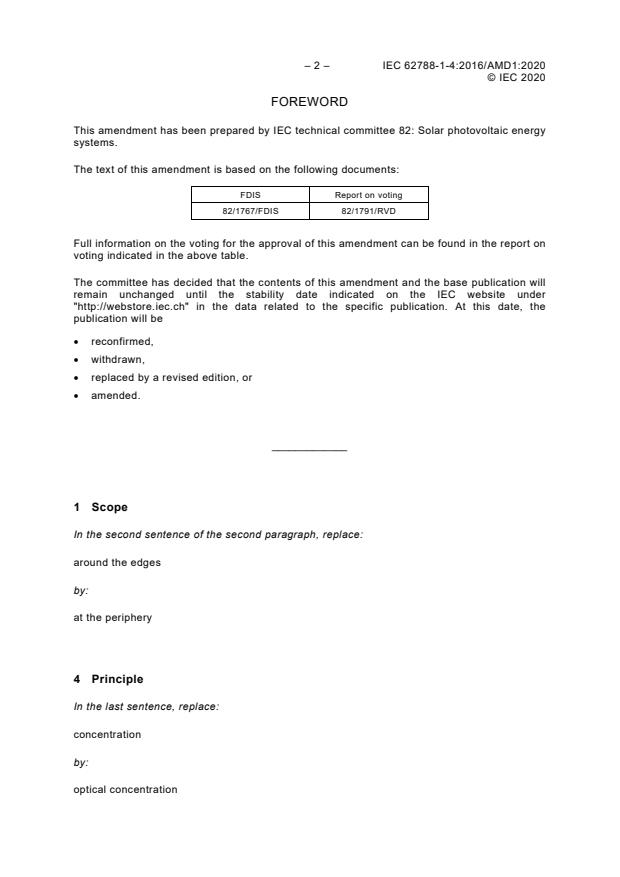 – 2 – IEC 62788-1-4:2016/AMD1:2020
© IEC 2020

FOREWORD

This amendment has been prepared by IEC technical committee 82: Solar photovoltaic energy systems.

The text of this amendment is based on the following documents:

| FDIS | Report on voting |
|---|---|
| 82/1767/FDIS | 82/1791/RVD |

Full information on the voting for the approval of this amendment can be found in the report on voting indicated in the above table.

The committee has decided that the contents of this amendment and the base publication will remain unchanged until the stability date indicated on the IEC website under "http://webstore.iec.ch" in the data related to the specific publication. At this date, the publication will be

• reconfirmed,
• withdrawn,
• replaced by a revised edition, or
• amended.

1 Scope

In the second sentence of the second paragraph, replace:

around the edges

by:

at the periphery

4 Principle

In the last sentence, replace:

concentration

by:

optical concentration